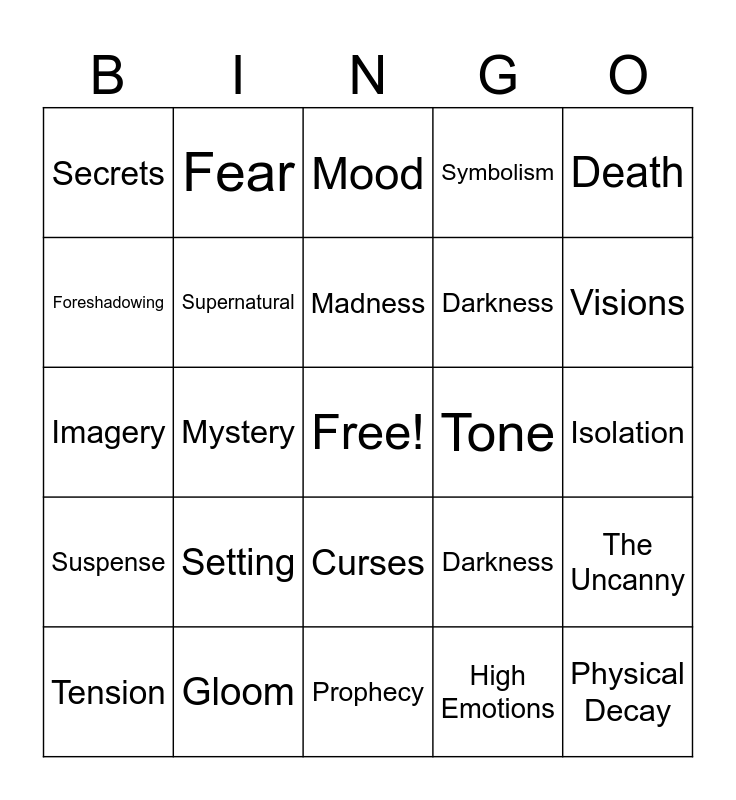 | B | I | N | G | O |
|---|---|---|---|---|
| Secrets | Fear | Mood | Symbolism | Death |
| Foreshadowing | Supernatural | Madness | Darkness | Visions |
| Imagery | Mystery | Free! | Tone | Isolation |
| Suspense | Setting | Curses | Darkness | The Uncanny |
| Tension | Gloom | Prophecy | High Emotions | Physical Decay |